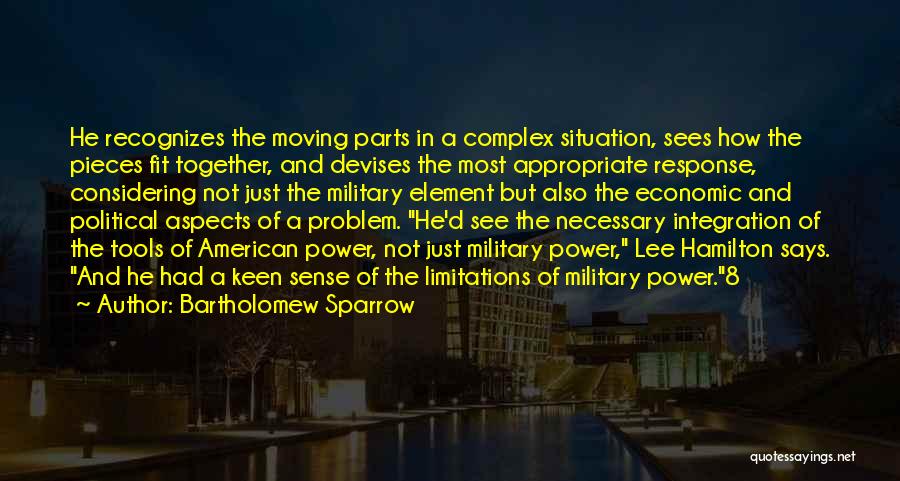 He recognizes the moving parts in a complex situation, sees how the pieces fit together, and devises the most appropriate response, considering not just the military element but also the economic and political aspects of a problem. "He'd see the necessary integration of the tools of American power, not just military power," Lee Hamilton says. "And he had a keen sense of the limitations of military power."8

~ Author: Bartholomew Sparrow

quotessayings.net